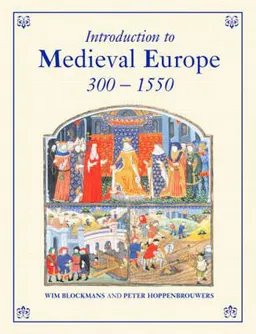 Introduction to
Medieval Europe
300 – 1550

WIM BLOCKMANS AND PETER HOPPENBROUWERS